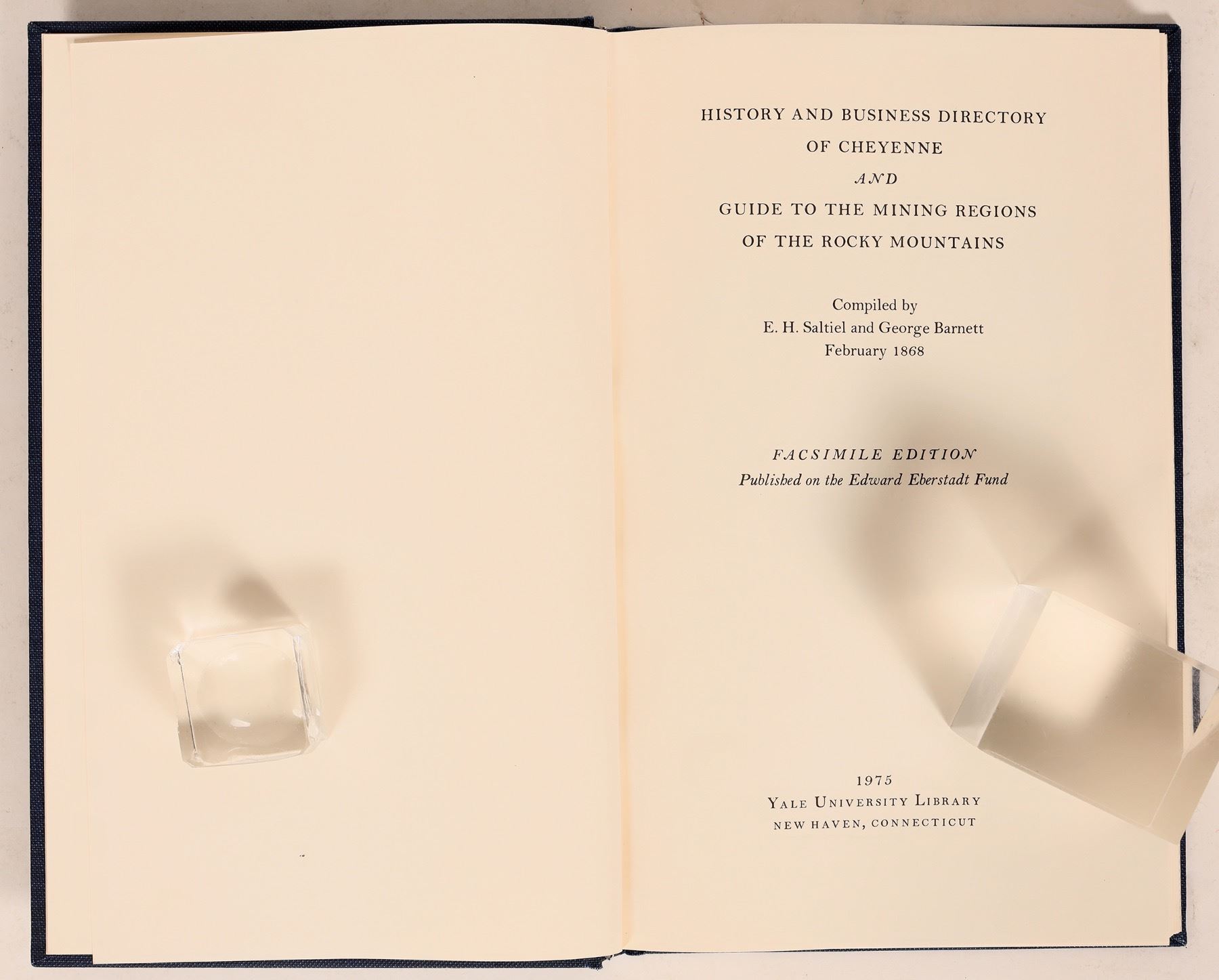 HISTORY AND BUSINESS DIRECTORY
OF CHEYENNE
AND
GUIDE TO THE MINING REGIONS
OF THE ROCKY MOUNTAINS

Compiled by
E. H. Saltiel and George Barnett
February 1868

FACSIMILE EDITION
Published on the Edward Eberstadt Fund

1975
YALE UNIVERSITY LIBRARY
NEW HAVEN, CONNECTICUT